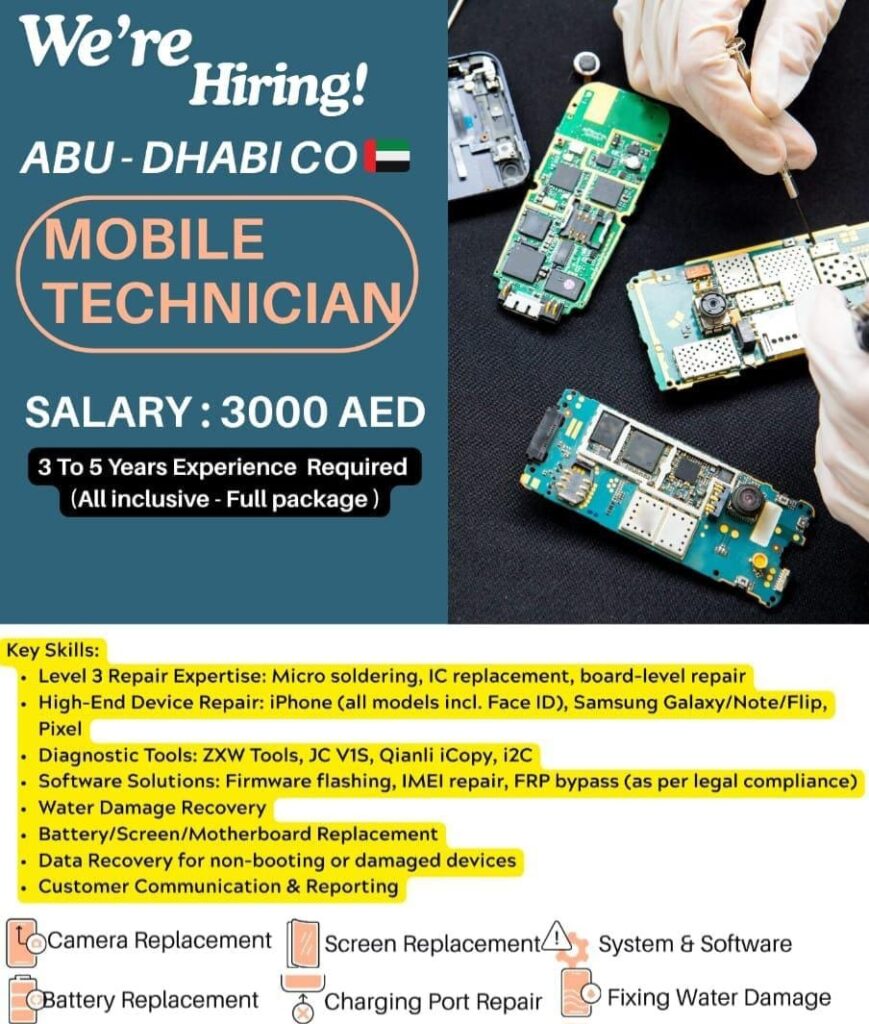 We're Hiring!

ABU - DHABI CO

MOBILE TECHNICIAN

SALARY : 3000 AED

3 To 5 Years Experience Required
(All inclusive - Full package )

Key Skills:
• Level 3 Repair Expertise: Micro soldering, IC replacement, board-level repair
• High-End Device Repair: iPhone (all models incl. Face ID), Samsung Galaxy/Note/Flip, Pixel
• Diagnostic Tools: ZXW Tools, JC V1S, Qianli iCopy, i2C
• Software Solutions: Firmware flashing, IMEI repair, FRP bypass (as per legal compliance)
• Water Damage Recovery
• Battery/Screen/Motherboard Replacement
• Data Recovery for non-booting or damaged devices
• Customer Communication & Reporting

Camera Replacement
Screen Replacement
System & Software
Battery Replacement
Charging Port Repair
Fixing Water Damage